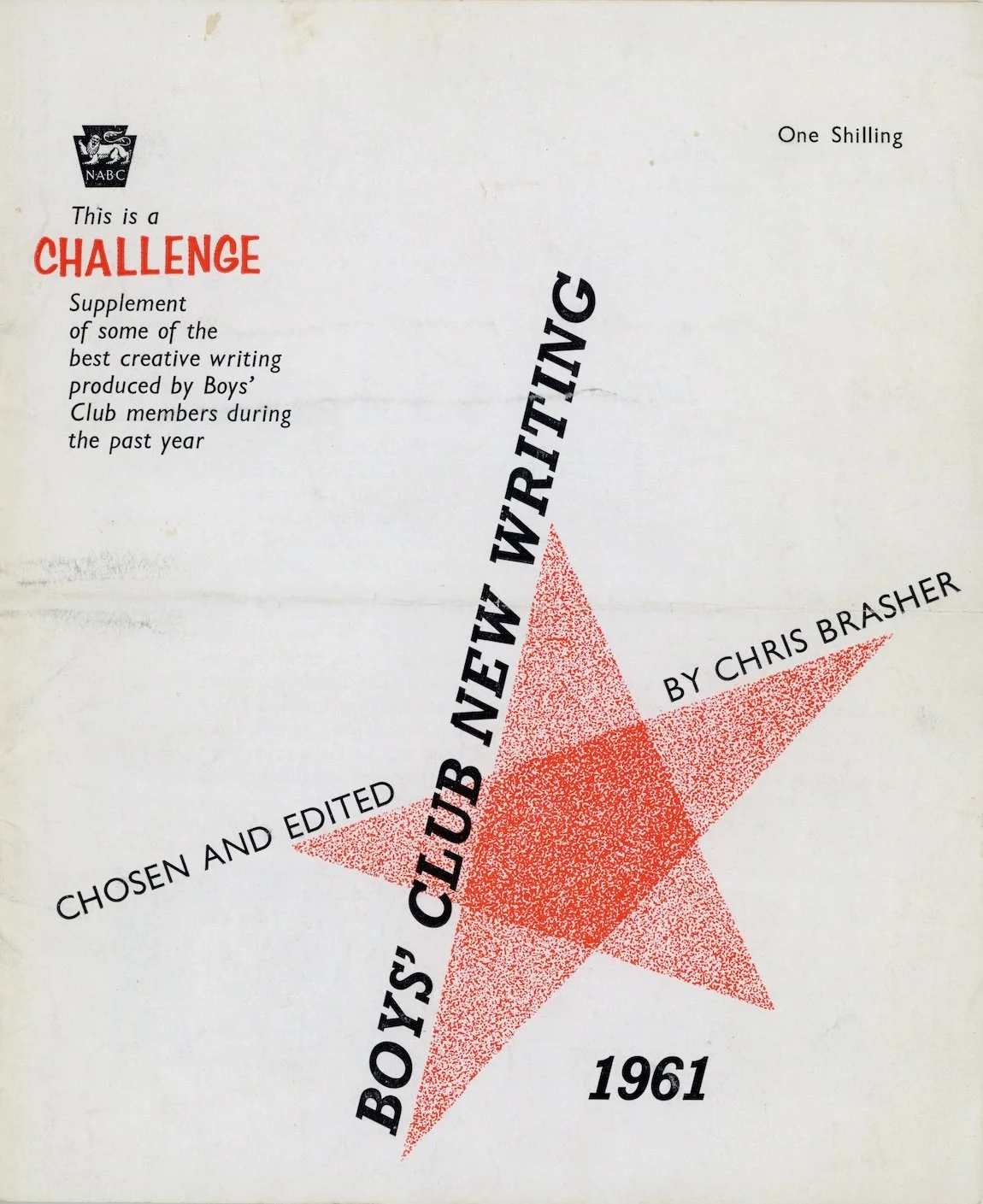 NABC

One Shilling

This is a
CHALLENGE
Supplement
of some of the
best creative writing
produced by Boys'
Club members during
the past year

BOYS' CLUB NEW WRITING

CHOSEN AND EDITED BY CHRIS BRASHER

1961